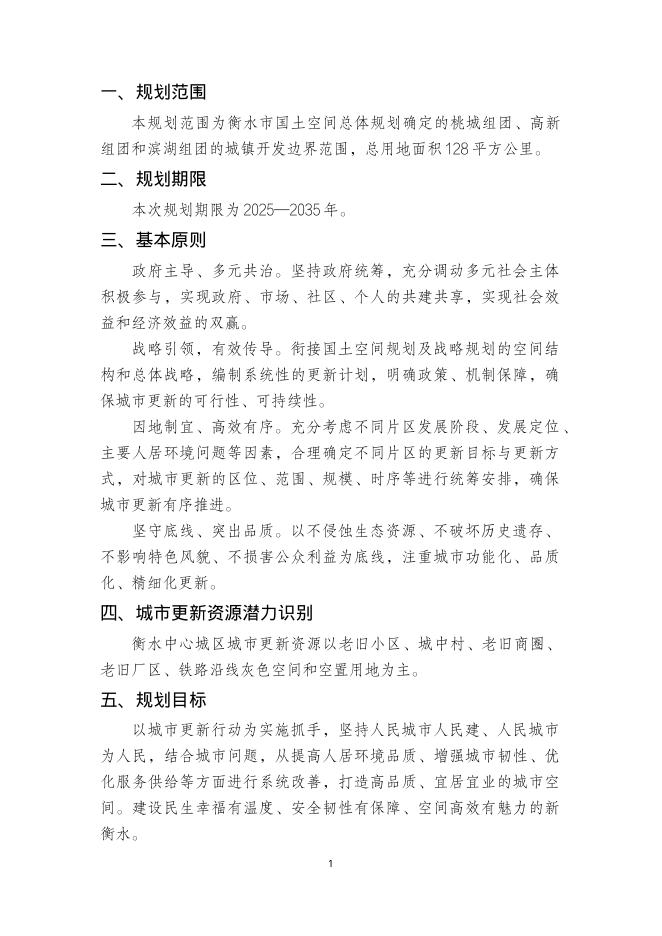 一、规划范围

本规划范围为衡水市国土空间总体规划确定的桃城组团、高新组团和滨湖组团的城镇开发边界范围，总用地面积128平方公里。

二、规划期限

本次规划期限为2025—2035年。

三、基本原则

政府主导、多元共治。坚持政府统筹，充分调动多元社会主体积极参与，实现政府、市场、社区、个人的共建共享，实现社会效益和经济效益的双赢。

战略引领，有效传导。衔接国土空间规划及战略规划的空间结构和总体战略，编制系统性的更新计划，明确政策、机制保障，确保城市更新的可行性、可持续性。

因地制宜、高效有序。充分考虑不同片区发展阶段、发展定位、主要人居环境问题等因素，合理确定不同片区的更新目标与更新方式，对城市更新的区位、范围、规模、时序等进行统筹安排，确保城市更新有序推进。

坚守底线、突出品质。以不侵蚀生态资源、不破坏历史遗存、不影响特色风貌、不损害公众利益为底线，注重城市功能化、品质化、精细化更新。

四、城市更新资源潜力识别

衡水中心城区城市更新资源以老旧小区、城中村、老旧商圈、老旧厂区、铁路沿线灰色空间和空置用地为主。

五、规划目标

以城市更新行动为实施抓手，坚持人民城市人民建、人民城市为人民，结合城市问题，从提高人居环境品质、增强城市韧性、优化服务供给等方面进行系统改善，打造高品质、宜居宜业的城市空间。建设民生幸福有温度、安全韧性有保障、空间高效有魅力的新衡水。

1